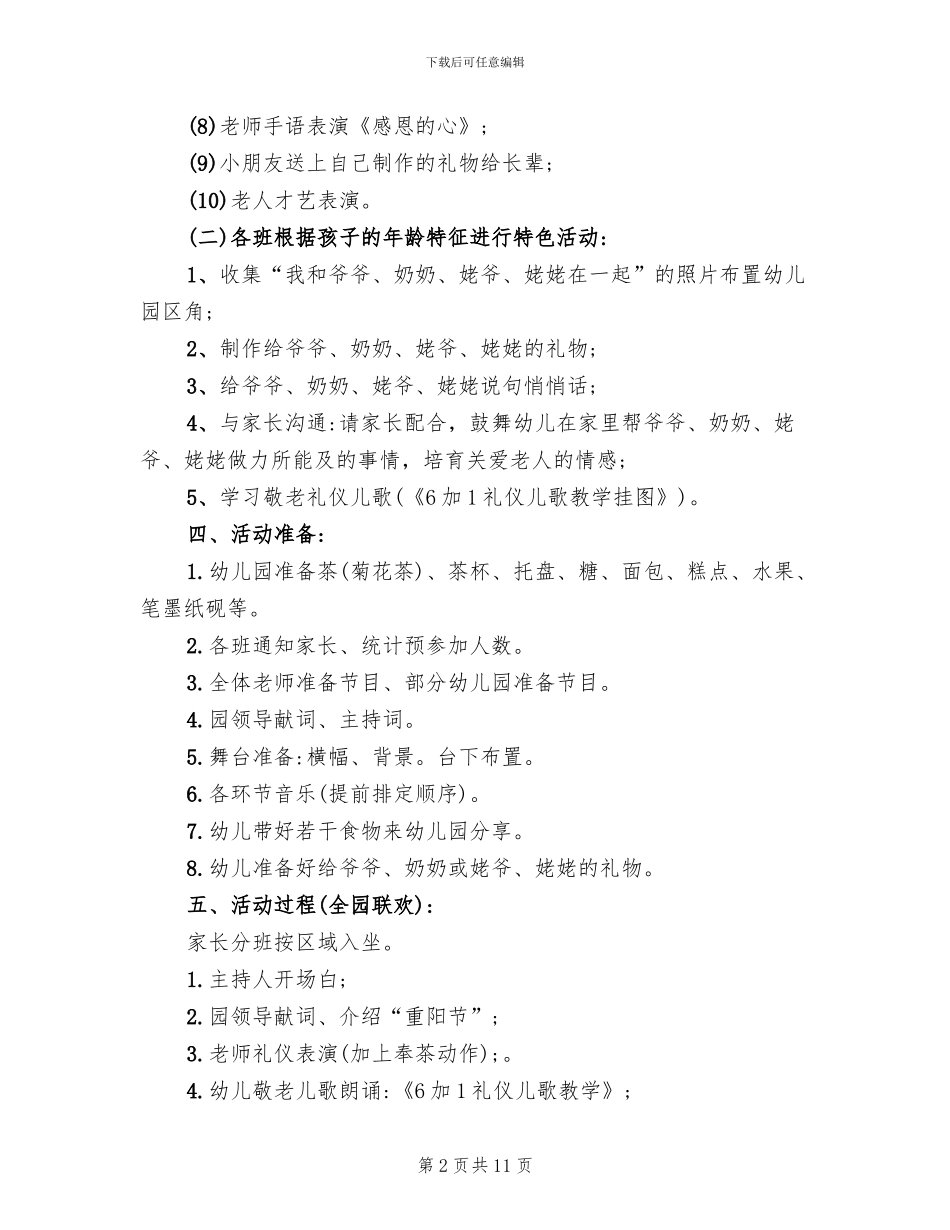 下载后可任意编辑

(8)老师手语表演《感恩的心》；

(9)小朋友送上自己制作的礼物给长辈；

(10)老人才艺表演。

(二)各班根据孩子的年龄特征进行特色活动：

1、收集“我和爷爷、奶奶、姥爷、姥姥在一起”的照片布置幼儿园区角；

2、制作给爷爷、奶奶、姥爷、姥姥的礼物；

3、给爷爷、奶奶、姥爷、姥姥说句悄悄话；

4、与家长沟通:请家长配合，鼓舞幼儿在家里帮爷爷、奶奶、姥爷、姥姥做力所能及的事情，培育关爱老人的情感；

5、学习敬老礼仪儿歌(《6加1礼仪儿歌教学挂图》)。

四、活动准备：

1.幼儿园准备茶(菊花茶)、茶杯、托盘、糖、面包、糕点、水果、笔墨纸砚等。

2.各班通知家长、统计预参加人数。

3.全体老师准备节目、部分幼儿园准备节目。

4.园领导献词、主持词。

5.舞台准备:横幅、背景。台下布置。

6.各环节音乐(提前排定顺序)。

7.幼儿带好若干食物来幼儿园分享。

8.幼儿准备好给爷爷、奶奶或姥爷、姥姥的礼物。

五、活动过程(全园联欢)：

家长分班按区域入坐。

1.主持人开场白；

2.园领导献词、介绍“重阳节”；

3.老师礼仪表演(加上奉茶动作)；。

4.幼儿敬老儿歌朗诵:《6加1礼仪儿歌教学》；

第2页共11页